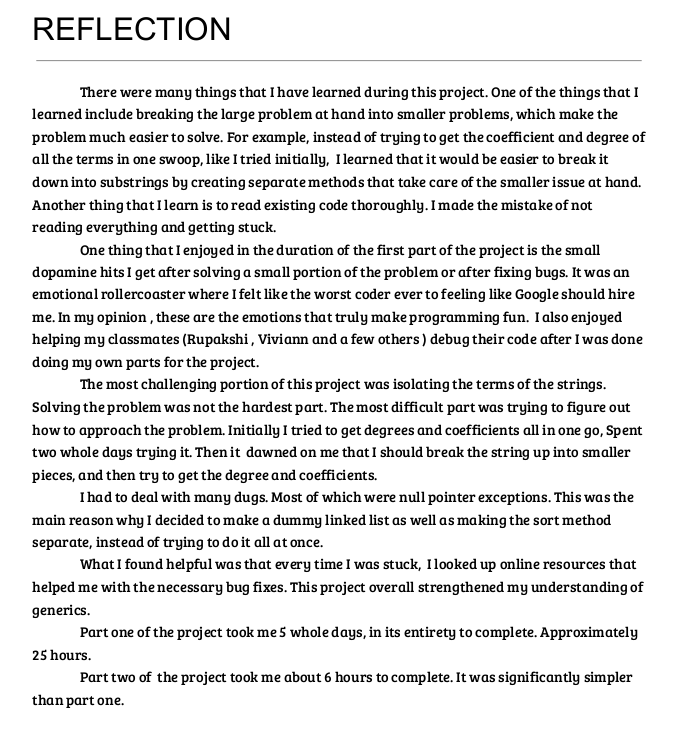 REFLECTION

There were many things that I have learned during this project. One of the things that I learned include breaking the large problem at hand into smaller problems, which make the problem much easier to solve. For example, instead of trying to get the coefficient and degree of all the terms in one swoop, like I tried initially, I learned that it would be easier to break it down into substrings by creating separate methods that take care of the smaller issue at hand. Another thing that I learn is to read existing code thoroughly. I made the mistake of not reading everything and getting stuck.

One thing that I enjoyed in the duration of the first part of the project is the small dopamine hits I get after solving a small portion of the problem or after fixing bugs. It was an emotional rollercoaster where I felt like the worst coder ever to feeling like Google should hire me. In my opinion , these are the emotions that truly make programming fun. I also enjoyed helping my classmates (Rupakshi , Viviann and a few others ) debug their code after I was done doing my own parts for the project.

The most challenging portion of this project was isolating the terms of the strings. Solving the problem was not the hardest part. The most difficult part was trying to figure out how to approach the problem. Initially I tried to get degrees and coefficients all in one go, Spent two whole days trying it. Then it dawned on me that I should break the string up into smaller pieces, and then try to get the degree and coefficients.

I had to deal with many dugs. Most of which were null pointer exceptions. This was the main reason why I decided to make a dummy linked list as well as making the sort method separate, instead of trying to do it all at once.

What I found helpful was that every time I was stuck, I looked up online resources that helped me with the necessary bug fixes. This project overall strengthened my understanding of generics.

Part one of the project took me 5 whole days, in its entirety to complete. Approximately 25 hours.

Part two of the project took me about 6 hours to complete. It was significantly simpler than part one.